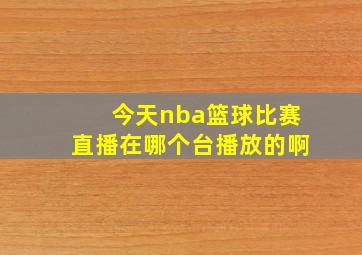 今天nba篮球比赛
直播在哪个台播放的啊